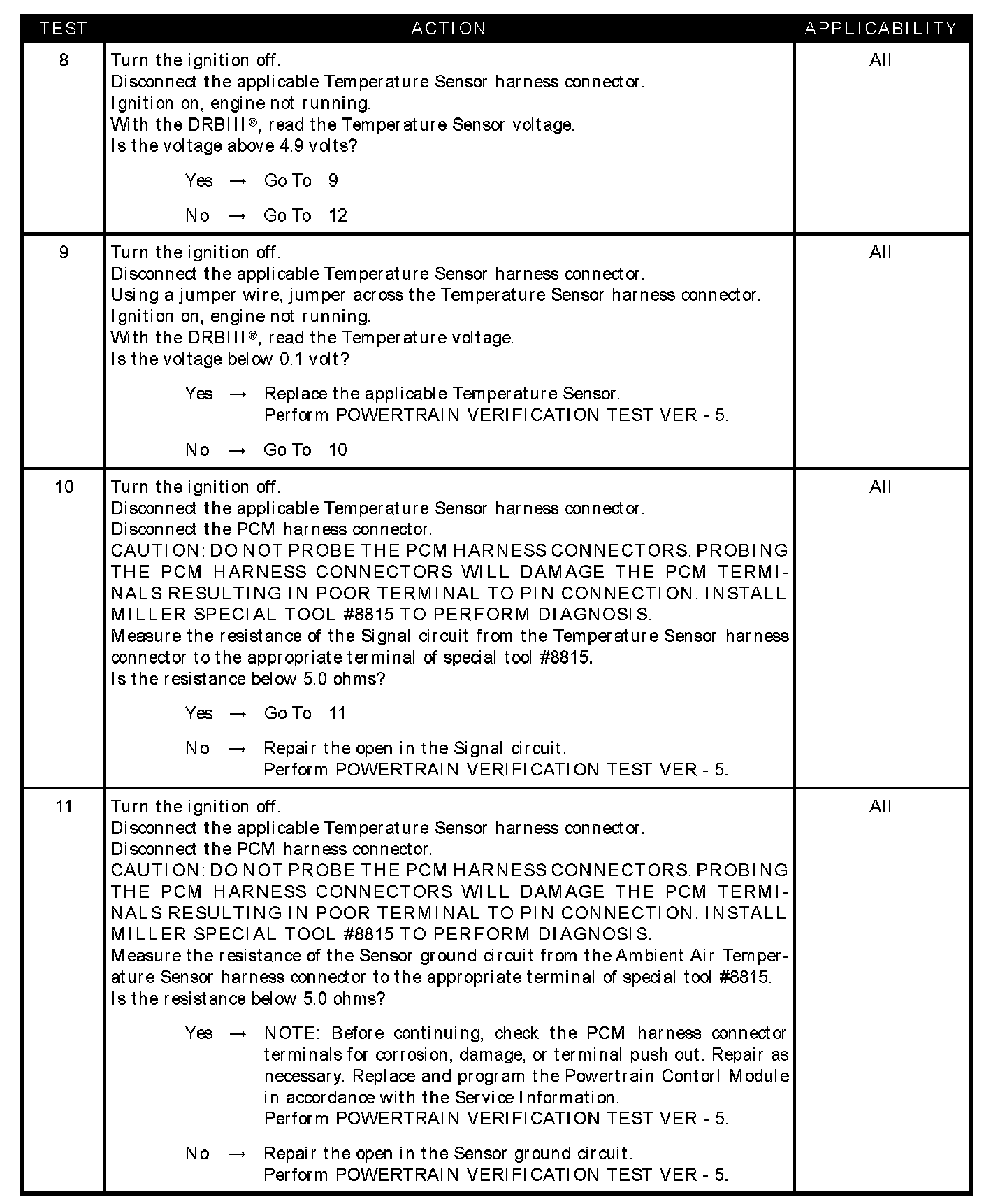 | TEST | ACTION | APPLICABILITY |
|---|---|---|
| 8 | Turn the ignition off.<br>Disconnect the applicable Temperature Sensor harness connector.<br>Ignition on, engine not running.<br>With the DRBIII®, read the Temperature Sensor voltage.<br>Is the voltage above 4.9 volts?<br><br>Yes → Go To 9<br><br>No → Go To 12 | All |
| 9 | Turn the ignition off.<br>Disconnect the applicable Temperature Sensor harness connector.<br>Using a jumper wire, jumper across the Temperature Sensor harness connector.<br>Ignition on, engine not running.<br>With the DRBIII®, read the Temperature voltage.<br>Is the voltage below 0.1 volt?<br><br>Yes → Replace the applicable Temperature Sensor.<br>Perform POWERTRAIN VERIFICATION TEST VER - 5.<br><br>No → Go To 10 | All |
| 10 | Turn the ignition off.<br>Disconnect the applicable Temperature Sensor harness connector.<br>Disconnect the PCM harness connector.<br>CAUTION: DO NOT PROBE THE PCM HARNESS CONNECTORS. PROBING THE PCM HARNESS CONNECTORS WILL DAMAGE THE PCM TERMINALS RESULTING IN POOR TERMINAL TO PIN CONNECTION. INSTALL MILLER SPECIAL TOOL #8815 TO PERFORM DIAGNOSIS.<br>Measure the resistance of the Signal circuit from the Temperature Sensor harness connector to the appropriate terminal of special tool #8815.<br>Is the resistance below 5.0 ohms?<br><br>Yes → Go To 11<br><br>No → Repair the open in the Signal circuit.<br>Perform POWERTRAIN VERIFICATION TEST VER - 5. | All |
| 11 | Turn the ignition off.<br>Disconnect the applicable Temperature Sensor harness connector.<br>Disconnect the PCM harness connector.<br>CAUTION: DO NOT PROBE THE PCM HARNESS CONNECTORS. PROBING THE PCM HARNESS CONNECTORS WILL DAMAGE THE PCM TERMINALS RESULTING IN POOR TERMINAL TO PIN CONNECTION. INSTALL MILLER SPECIAL TOOL #8815 TO PERFORM DIAGNOSIS.<br>Measure the resistance of the Sensor ground circuit from the Ambient Air Temperature Sensor harness connector to the appropriate terminal of special tool #8815.<br>Is the resistance below 5.0 ohms?<br><br>Yes → NOTE: Before continuing, check the PCM harness connector terminals for corrosion, damage, or terminal push out. Repair as necessary. Replace and program the Powertrain Contorl Module in accordance with the Service Information.<br>Perform POWERTRAIN VERIFICATION TEST VER - 5.<br><br>No → Repair the open in the Sensor ground circuit.<br>Perform POWERTRAIN VERIFICATION TEST VER - 5. | All |